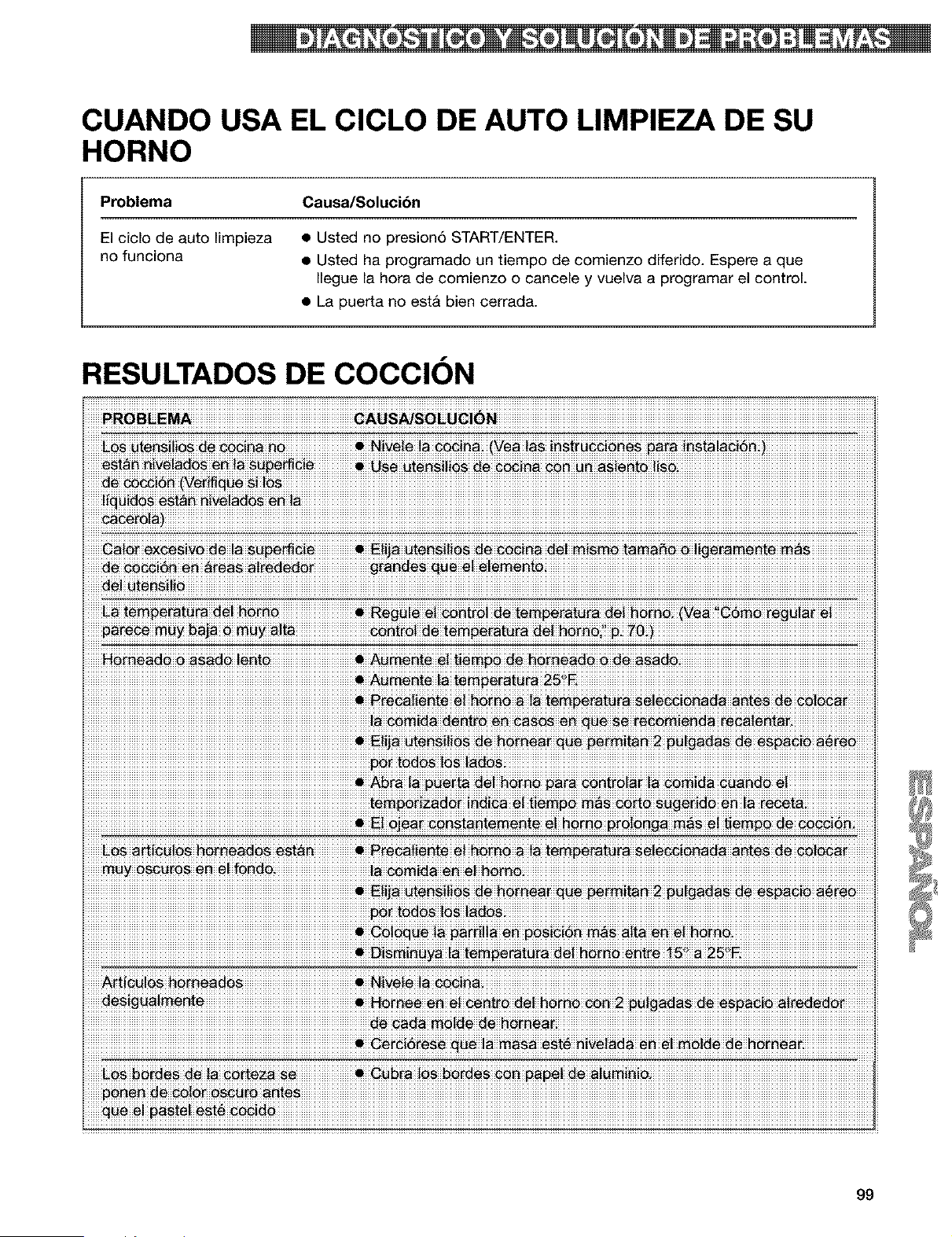 DIAGNÓSTICO Y SOLUCIÓN DE PROBLEMAS

CUANDO USA EL CICLO DE AUTO LIMPIEZA DE SU HORNO

| Problema | Causa/Solución |
|---|---|
| El ciclo de auto limpieza no funciona | ● Usted no presionó START/ENTER. ● Usted ha programado un tiempo de comienzo diferido. Espere a que llegue la hora de comienzo o cancele y vuelva a programar el control. ● La puerta no está bien cerrada. |

RESULTADOS DE COCCIÓN

| PROBLEMA | CAUSA/SOLUCIÓN |
|---|---|
| Los utensilios de cocina no están nivelados en la superficie de cocción (Verifique si los líquidos están nivelados en la cacerola) | ● Nivele la cocina. (Vea las instrucciones para instalación.) ● Use utensilios de cocina con un asiento liso. |
| Calor excesivo de la superficie de cocción en áreas alrededor del utensilio | ● Elija utensilios de cocina del mismo tamaño o ligeramente más grandes que el elemento. |
| La temperatura del horno parece muy baja o muy alta | ● Regule el control de temperatura del horno. (Vea "Cómo regular el control de temperatura del horno," p. 70.) |
| Horneado o asado lento | ● Aumente el tiempo de horneado o de asado. ● Aumente la temperatura 25°F. ● Precaliente el horno a la temperatura seleccionada antes de colocar la comida dentro en casos en que se recomienda recalentar. ● Elija utensilios de hornear que permitan 2 pulgadas de espacio aéreo por todos los lados. ● Abra la puerta del horno para controlar la comida cuando el temporizador indica el tiempo más corto sugerido en la receta. ● El ojear constantemente el horno prolonga más el tiempo de cocción. |
| Los artículos horneados están muy oscuros en el fondo. | ● Precaliente el horno a la temperatura seleccionada antes de colocar la comida en el horno. ● Elija utensilios de hornear que permitan 2 pulgadas de espacio aéreo por todos los lados. ● Coloque la parrilla en posición más alta en el horno. ● Disminuya la temperatura del horno entre 15° a 25°F. |
| Artículos horneados desigualmente | ● Nivele la cocina. ● Hornee en el centro del horno con 2 pulgadas de espacio alrededor de cada molde de hornear. ● Cerciórese que la masa esté nivelada en el molde de hornear. |
| Los bordes de la corteza se ponen de color oscuro antes que el pastel esté cocido | ● Cubra los bordes con papel de aluminio. |

ESPAÑOL

99